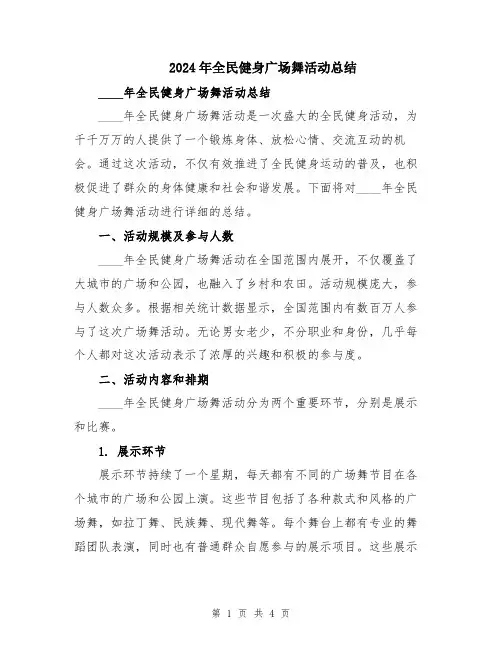 2024年全民健身广场舞活动总结

____年全民健身广场舞活动总结

____年全民健身广场舞活动是一次盛大的全民健身活动，为千千万万的人提供了一个锻炼身体、放松心情、交流互动的机会。通过这次活动，不仅有效推进了全民健身运动的普及，也积极促进了群众的身体健康和社会和谐发展。下面将对____年全民健身广场舞活动进行详细的总结。

一、活动规模及参与人数

____年全民健身广场舞活动在全国范围内展开，不仅覆盖了大城市的广场和公园，也融入了乡村和农田。活动规模庞大，参与人数众多。根据相关统计数据显示，全国范围内有数百万人参与了这次广场舞活动。无论男女老少，不分职业和身份，几乎每个人都对这次活动表示了浓厚的兴趣和积极的参与度。

二、活动内容和排期

____年全民健身广场舞活动分为两个重要环节，分别是展示和比赛。

1. 展示环节

展示环节持续了一个星期，每天都有不同的广场舞节目在各个城市的广场和公园上演。这些节目包括了各种款式和风格的广场舞，如拉丁舞、民族舞、现代舞等。每个舞台上都有专业的舞蹈团队表演，同时也有普通群众自愿参与的展示项目。这些展示

第 1 页 共 4 页